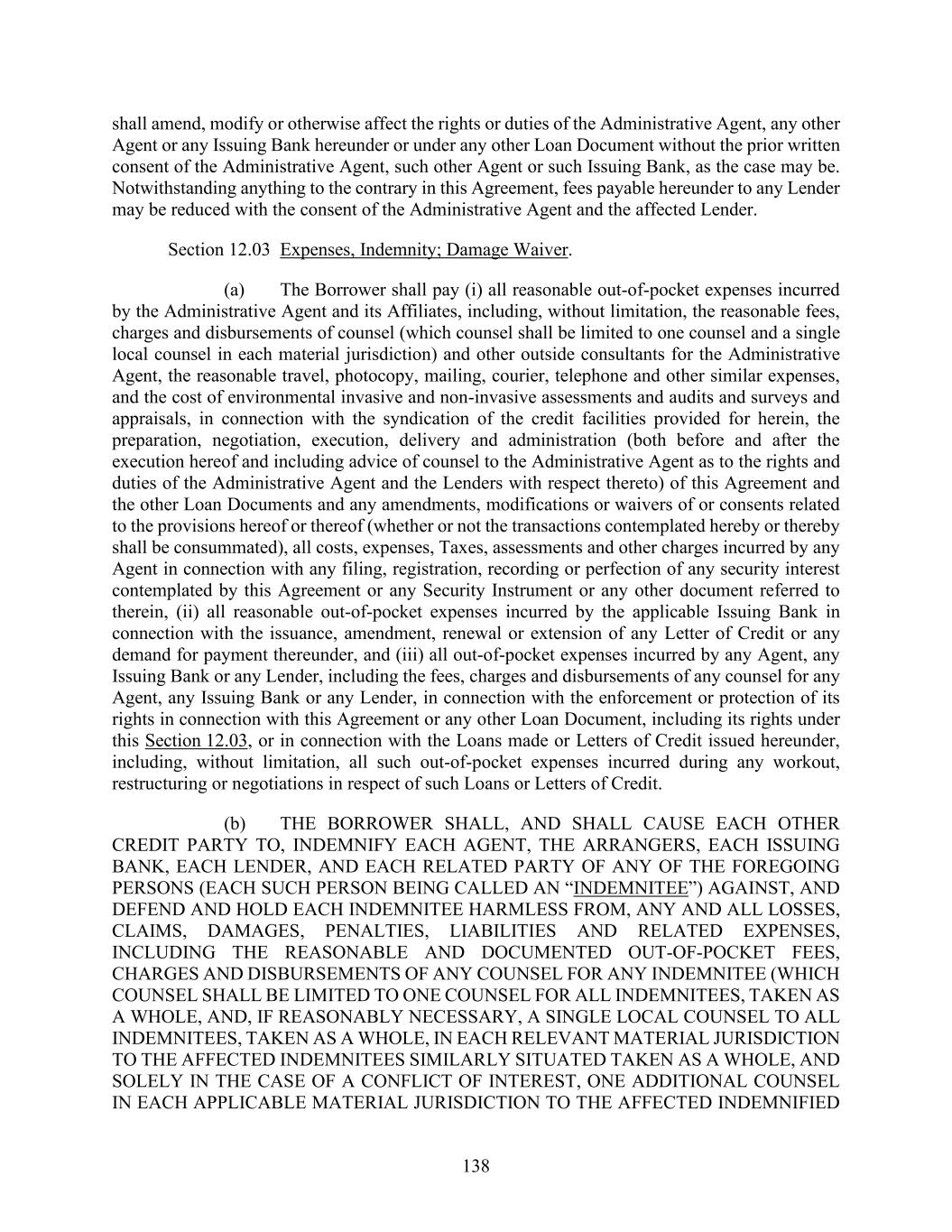 shall amend, modify or otherwise affect the rights or duties of the Administrative Agent, any other Agent or any Issuing Bank hereunder or under any other Loan Document without the prior written consent of the Administrative Agent, such other Agent or such Issuing Bank, as the case may be. Notwithstanding anything to the contrary in this Agreement, fees payable hereunder to any Lender may be reduced with the consent of the Administrative Agent and the affected Lender.

Section 12.03 Expenses, Indemnity; Damage Waiver.

(a) The Borrower shall pay (i) all reasonable out-of-pocket expenses incurred by the Administrative Agent and its Affiliates, including, without limitation, the reasonable fees, charges and disbursements of counsel (which counsel shall be limited to one counsel and a single local counsel in each material jurisdiction) and other outside consultants for the Administrative Agent, the reasonable travel, photocopy, mailing, courier, telephone and other similar expenses, and the cost of environmental invasive and non-invasive assessments and audits and surveys and appraisals, in connection with the syndication of the credit facilities provided for herein, the preparation, negotiation, execution, delivery and administration (both before and after the execution hereof and including advice of counsel to the Administrative Agent as to the rights and duties of the Administrative Agent and the Lenders with respect thereto) of this Agreement and the other Loan Documents and any amendments, modifications or waivers of or consents related to the provisions hereof or thereof (whether or not the transactions contemplated hereby or thereby shall be consummated), all costs, expenses, Taxes, assessments and other charges incurred by any Agent in connection with any filing, registration, recording or perfection of any security interest contemplated by this Agreement or any Security Instrument or any other document referred to therein, (ii) all reasonable out-of-pocket expenses incurred by the applicable Issuing Bank in connection with the issuance, amendment, renewal or extension of any Letter of Credit or any demand for payment thereunder, and (iii) all out-of-pocket expenses incurred by any Agent, any Issuing Bank or any Lender, including the fees, charges and disbursements of any counsel for any Agent, any Issuing Bank or any Lender, in connection with the enforcement or protection of its rights in connection with this Agreement or any other Loan Document, including its rights under this Section 12.03, or in connection with the Loans made or Letters of Credit issued hereunder, including, without limitation, all such out-of-pocket expenses incurred during any workout, restructuring or negotiations in respect of such Loans or Letters of Credit.

(b) THE BORROWER SHALL, AND SHALL CAUSE EACH OTHER CREDIT PARTY TO, INDEMNIFY EACH AGENT, THE ARRANGERS, EACH ISSUING BANK, EACH LENDER, AND EACH RELATED PARTY OF ANY OF THE FOREGOING PERSONS (EACH SUCH PERSON BEING CALLED AN “INDEMNITEE”) AGAINST, AND DEFEND AND HOLD EACH INDEMNITEE HARMLESS FROM, ANY AND ALL LOSSES, CLAIMS, DAMAGES, PENALTIES, LIABILITIES AND RELATED EXPENSES, INCLUDING THE REASONABLE AND DOCUMENTED OUT-OF-POCKET FEES, CHARGES AND DISBURSEMENTS OF ANY COUNSEL FOR ANY INDEMNITEE (WHICH COUNSEL SHALL BE LIMITED TO ONE COUNSEL FOR ALL INDEMNITEES, TAKEN AS A WHOLE, AND, IF REASONABLY NECESSARY, A SINGLE LOCAL COUNSEL TO ALL INDEMNITEES, TAKEN AS A WHOLE, IN EACH RELEVANT MATERIAL JURISDICTION TO THE AFFECTED INDEMNITEES SIMILARLY SITUATED TAKEN AS A WHOLE, AND SOLELY IN THE CASE OF A CONFLICT OF INTEREST, ONE ADDITIONAL COUNSEL IN EACH APPLICABLE MATERIAL JURISDICTION TO THE AFFECTED INDEMNIFIED

138